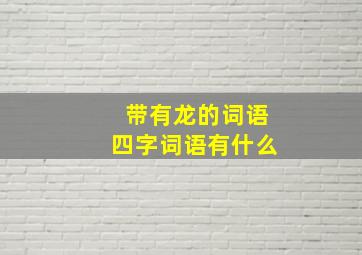 带有龙的词语
四字词语有什么